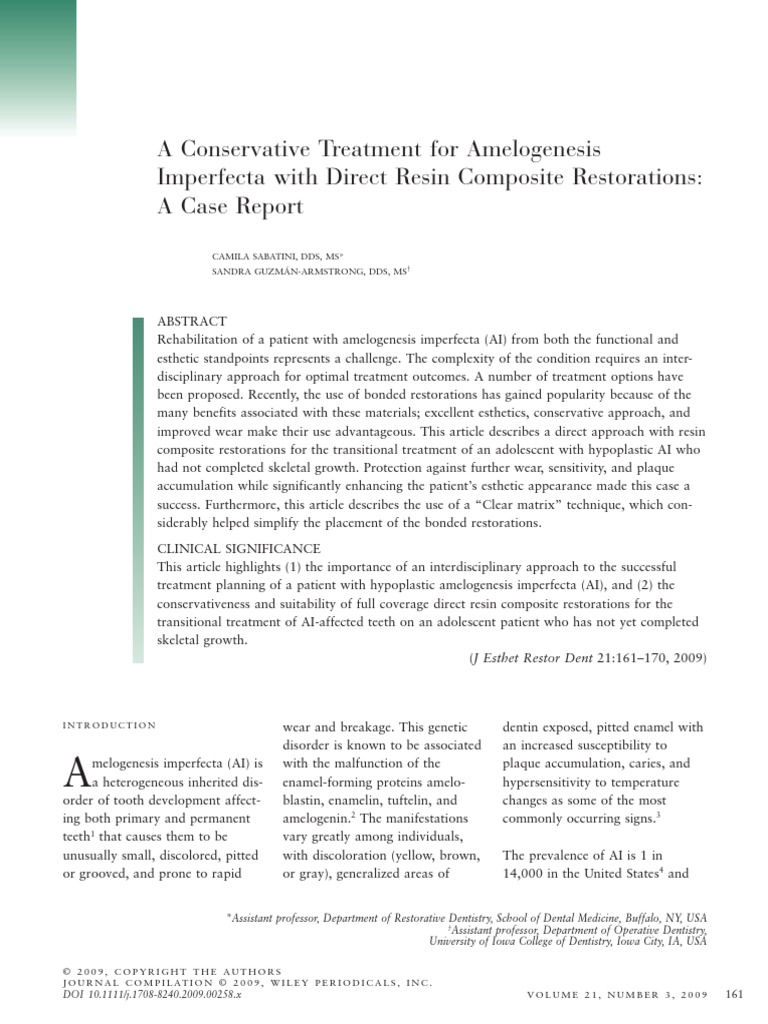 A Conservative Treatment for Amelogenesis Imperfecta with Direct Resin Composite Restorations: A Case Report

CAMILA SABATINI, DDS, MS*
SANDRA GUZMÁN-ARMSTRONG, DDS, MS†

ABSTRACT
Rehabilitation of a patient with amelogenesis imperfecta (AI) from both the functional and esthetic standpoints represents a challenge. The complexity of the condition requires an interdisciplinary approach for optimal treatment outcomes. A number of treatment options have been proposed. Recently, the use of bonded restorations has gained popularity because of the many benefits associated with these materials; excellent esthetics, conservative approach, and improved wear make their use advantageous. This article describes a direct approach with resin composite restorations for the transitional treatment of an adolescent with hypoplastic AI who had not completed skeletal growth. Protection against further wear, sensitivity, and plaque accumulation while significantly enhancing the patient's esthetic appearance made this case a success. Furthermore, this article describes the use of a "Clear matrix" technique, which considerably helped simplify the placement of the bonded restorations.

CLINICAL SIGNIFICANCE
This article highlights (1) the importance of an interdisciplinary approach to the successful treatment planning of a patient with hypoplastic amelogenesis imperfecta (AI), and (2) the conservativeness and suitability of full coverage direct resin composite restorations for the transitional treatment of AI-affected teeth on an adolescent patient who has not yet completed skeletal growth.

(J Esthet Restor Dent 21:161–170, 2009)

INTRODUCTION

Amelogenesis imperfecta (AI) is a heterogeneous inherited disorder of tooth development affecting both primary and permanent teeth$^1$ that causes them to be unusually small, discolored, pitted or grooved, and prone to rapid wear and breakage. This genetic disorder is known to be associated with the malfunction of the enamel-forming proteins ameloblastin, enamelin, tuftelin, and amelogenin.$^2$ The manifestations vary greatly among individuals, with discoloration (yellow, brown, or gray), generalized areas of dentin exposed, pitted enamel with an increased susceptibility to plaque accumulation, caries, and hypersensitivity to temperature changes as some of the most commonly occurring signs.$^3$

The prevalence of AI is 1 in 14,000 in the United States$^4$ and

*Assistant professor, Department of Restorative Dentistry, School of Dental Medicine, Buffalo, NY, USA
†Assistant professor, Department of Operative Dentistry, University of Iowa College of Dentistry, Iowa City, IA, USA

© 2009, COPYRIGHT THE AUTHORS
JOURNAL COMPILATION © 2009, WILEY PERIODICALS, INC.
DOI 10.1111/j.1708-8240.2009.00258.x

VOLUME 21, NUMBER 3, 2009 161